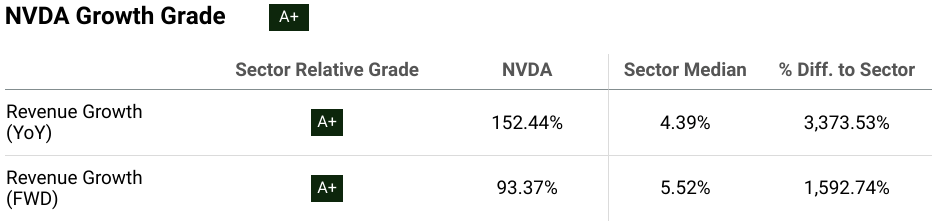 NVDA Growth Grade A+

|  | Sector Relative Grade | NVDA | Sector Median | % Diff. to Sector |
|---|---|---|---|---|
| Revenue Growth (YoY) | A+ | 152.44% | 4.39% | 3,373.53% |
| Revenue Growth (FWD) | A+ | 93.37% | 5.52% | 1,592.74% |